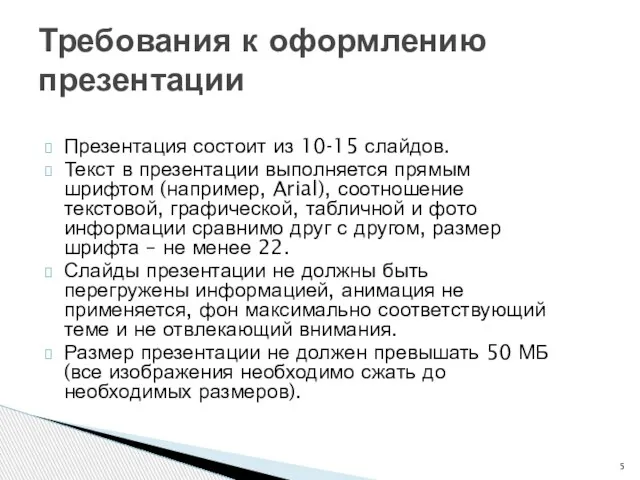 Требования к оформлению презентации

Презентация состоит из 10-15 слайдов.

Текст в презентации выполняется прямым шрифтом (например, Arial), соотношение текстовой, графической, табличной и фото информации сравнимо друг с другом, размер шрифта – не менее 22.

Слайды презентации не должны быть перегружены информацией, анимация не применяется, фон максимально соответствующий теме и не отвлекающий внимания.

Размер презентации не должен превышать 50 МБ (все изображения необходимо сжать до необходимых размеров).

5